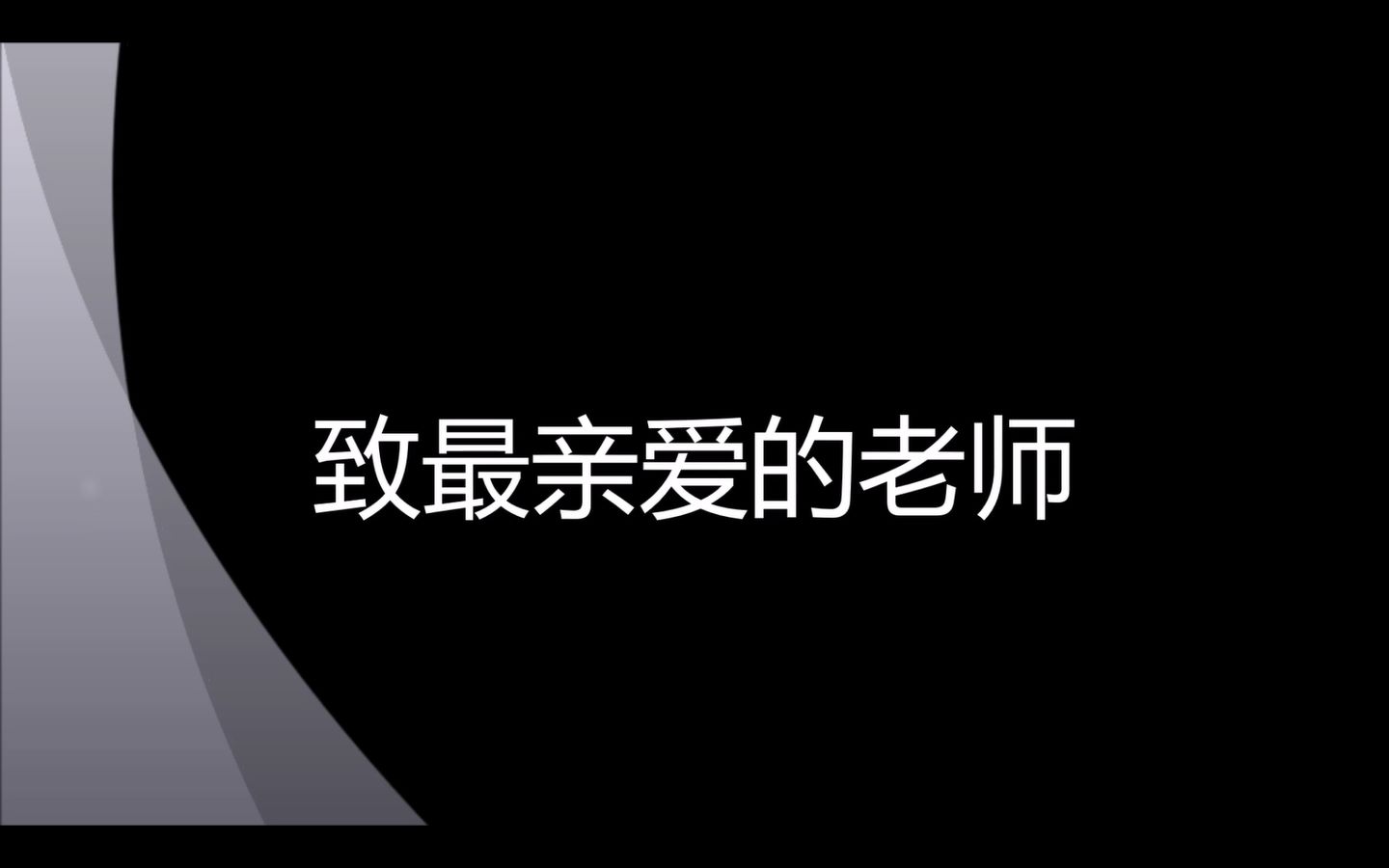 致最亲爱的老师